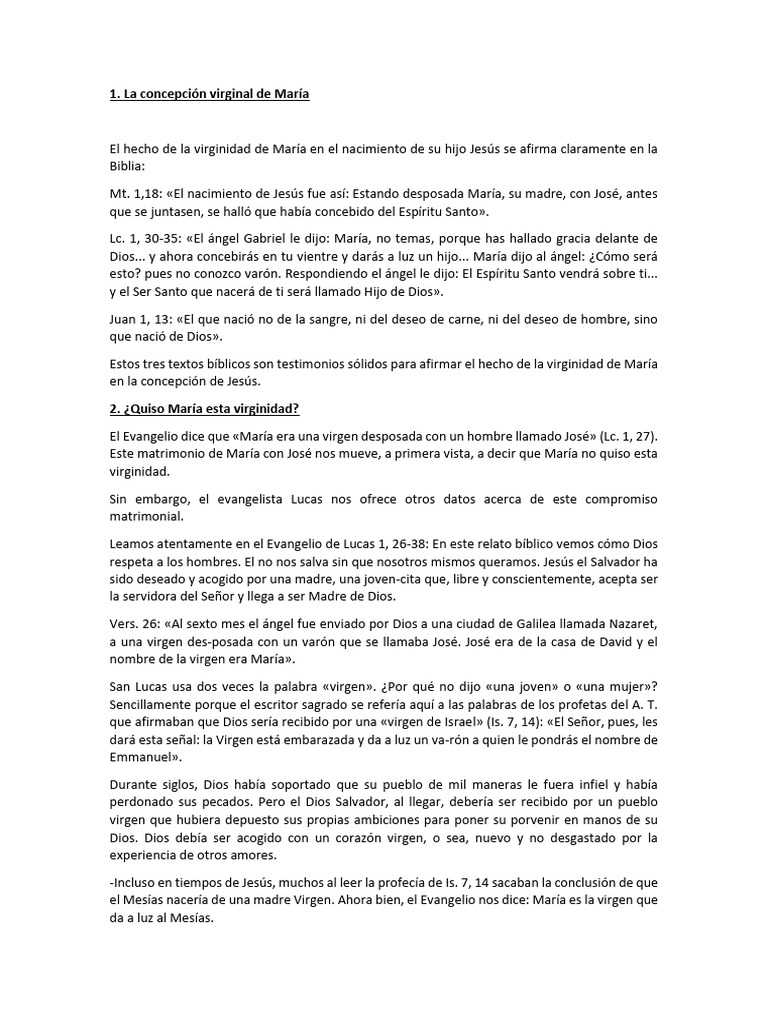 1. La concepción virginal de María

El hecho de la virginidad de María en el nacimiento de su hijo Jesús se afirma claramente en la Biblia:

Mt. 1,18: «El nacimiento de Jesús fue así: Estando desposada María, su madre, con José, antes que se juntasen, se halló que había concebido del Espíritu Santo».

Lc. 1, 30-35: «El ángel Gabriel le dijo: María, no temas, porque has hallado gracia delante de Dios... y ahora concebirás en tu vientre y darás a luz un hijo... María dijo al ángel: ¿Cómo será esto? pues no conozco varón. Respondiendo el ángel le dijo: El Espíritu Santo vendrá sobre ti... y el Ser Santo que nacerá de ti será llamado Hijo de Dios».

Juan 1, 13: «El que nació no de la sangre, ni del deseo de carne, ni del deseo de hombre, sino que nació de Dios».

Estos tres textos bíblicos son testimonios sólidos para afirmar el hecho de la virginidad de María en la concepción de Jesús.

2. ¿Quiso María esta virginidad?

El Evangelio dice que «María era una virgen desposada con un hombre llamado José» (Lc. 1, 27). Este matrimonio de María con José nos mueve, a primera vista, a decir que María no quiso esta virginidad.

Sin embargo, el evangelista Lucas nos ofrece otros datos acerca de este compromiso matrimonial.

Leamos atentamente en el Evangelio de Lucas 1, 26-38: En este relato bíblico vemos cómo Dios respeta a los hombres. El no nos salva sin que nosotros mismos queramos. Jesús el Salvador ha sido deseado y acogido por una madre, una joven-cita que, libre y conscientemente, acepta ser la servidora del Señor y llega a ser Madre de Dios.

Vers. 26: «Al sexto mes el ángel fue enviado por Dios a una ciudad de Galilea llamada Nazaret, a una virgen des-posada con un varón que se llamaba José. José era de la casa de David y el nombre de la virgen era María».

San Lucas usa dos veces la palabra «virgen». ¿Por qué no dijo «una joven» o «una mujer»? Sencillamente porque el escritor sagrado se refería aquí a las palabras de los profetas del A. T. que afirmaban que Dios sería recibido por una «virgen de Israel» (Is. 7, 14): «El Señor, pues, les dará esta señal: la Virgen está embarazada y da a luz un va-rón a quien le pondrás el nombre de Emmanuel».

Durante siglos, Dios había soportado que su pueblo de mil maneras le fuera infiel y había perdonado sus pecados. Pero el Dios Salvador, al llegar, debería ser recibido por un pueblo virgen que hubiera depuesto sus propias ambiciones para poner su porvenir en manos de su Dios. Dios debía ser acogido con un corazón virgen, o sea, nuevo y no desgastado por la experiencia de otros amores.

-Incluso en tiempos de Jesús, muchos al leer la profecía de Is. 7, 14 sacaban la conclusión de que el Mesías nacería de una madre Virgen. Ahora bien, el Evangelio nos dice: María es la virgen que da a luz al Mesías.